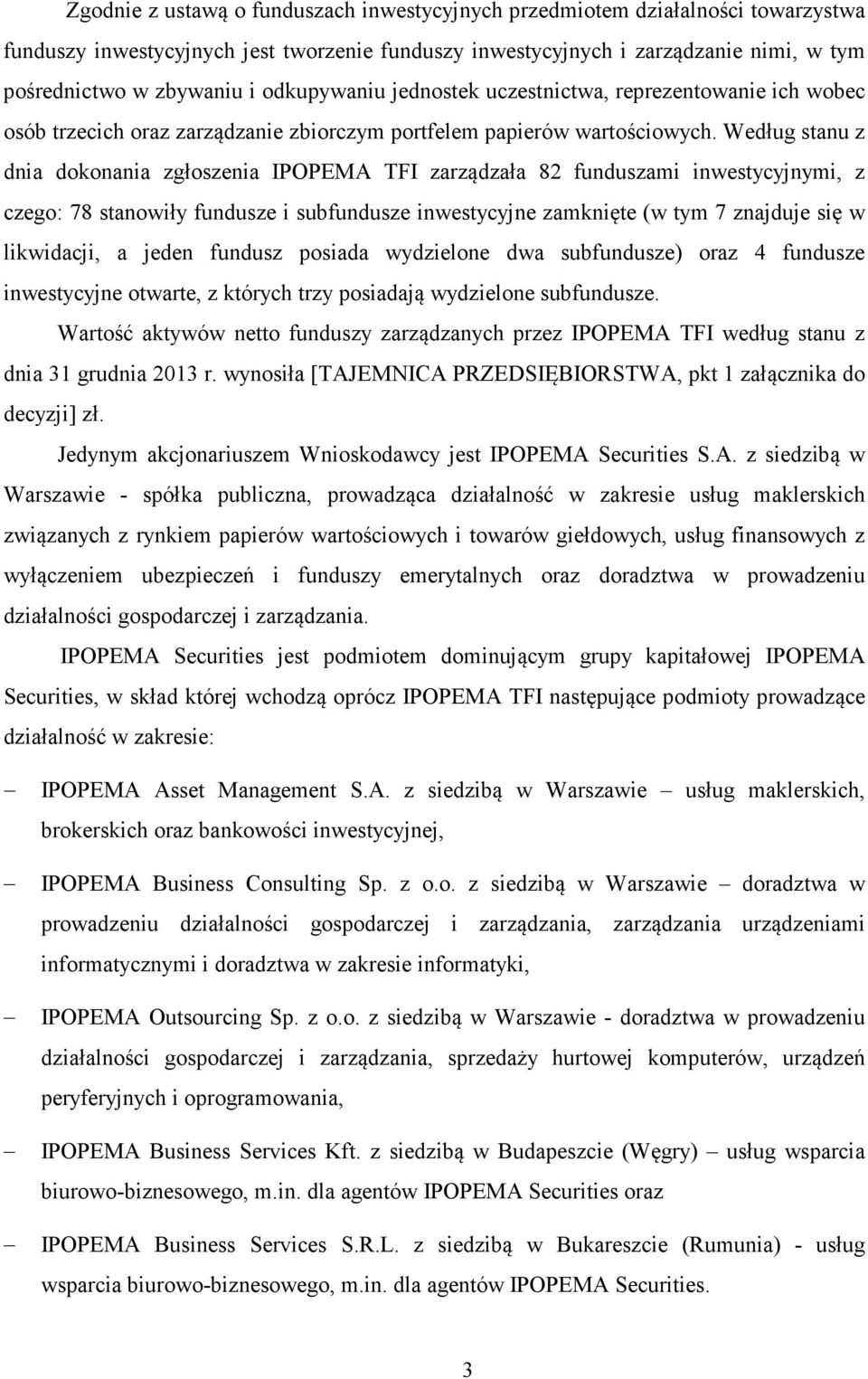 Zgodnie z ustawą o funduszach inwestycyjnych przedmiotem działalności towarzystwa funduszy inwestycyjnych jest tworzenie funduszy inwestycyjnych i zarządzanie nimi, w tym pośrednictwo w zbywaniu i odkupywaniu jednostek uczestnictwa, reprezentowanie ich wobec osób trzecich oraz zarządzanie zbiorczym portfelem papierów wartościowych. Według stanu z dnia dokonania zgłoszenia IPOPEMA TFI zarządzała 82 funduszami inwestycyjnymi, z czego: 78 stanowiły fundusze i subfundusze inwestycyjne zamknięte (w tym 7 znajduje się w likwidacji, a jeden fundusz posiada wydzielone dwa subfundusze) oraz 4 fundusze inwestycyjne otwarte, z których trzy posiadają wydzielone subfundusze.

Wartość aktywów netto funduszy zarządzanych przez IPOPEMA TFI według stanu z dnia 31 grudnia 2013 r. wynosiła [TAJEMNICA PRZEDSIĘBIORSTWA, pkt 1 załącznika do decyzji] zł.

Jedynym akcjonariuszem Wnioskodawcy jest IPOPEMA Securities S.A. z siedzibą w Warszawie - spółka publiczna, prowadząca działalność w zakresie usług maklerskich związanych z rynkiem papierów wartościowych i towarów giełdowych, usług finansowych z wyłączeniem ubezpieczeń i funduszy emerytalnych oraz doradztwa w prowadzeniu działalności gospodarczej i zarządzania.

IPOPEMA Securities jest podmiotem dominującym grupy kapitałowej IPOPEMA Securities, w skład której wchodzą oprócz IPOPEMA TFI następujące podmioty prowadzące działalność w zakresie:

– IPOPEMA Asset Management S.A. z siedzibą w Warszawie – usług maklerskich, brokerskich oraz bankowości inwestycyjnej,

– IPOPEMA Business Consulting Sp. z o.o. z siedzibą w Warszawie – doradztwa w prowadzeniu działalności gospodarczej i zarządzania, zarządzania urządzeniami informatycznymi i doradztwa w zakresie informatyki,

– IPOPEMA Outsourcing Sp. z o.o. z siedzibą w Warszawie - doradztwa w prowadzeniu działalności gospodarczej i zarządzania, sprzedaży hurtowej komputerów, urządzeń peryferyjnych i oprogramowania,

– IPOPEMA Business Services Kft. z siedzibą w Budapeszcie (Węgry) – usług wsparcia biurowo-biznesowego, m.in. dla agentów IPOPEMA Securities oraz

– IPOPEMA Business Services S.R.L. z siedzibą w Bukareszcie (Rumunia) - usług wsparcia biurowo-biznesowego, m.in. dla agentów IPOPEMA Securities.

3